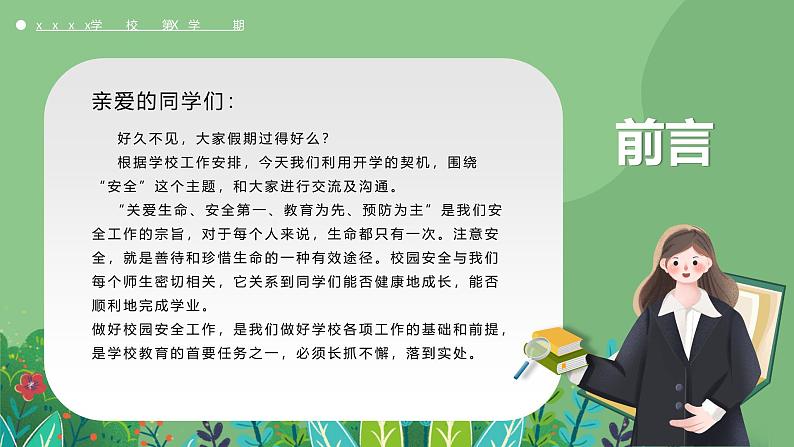 x x x x学 校 第X 学 期

亲爱的同学们：

好久不见，大家假期过得好么？

根据学校工作安排，今天我们利用开学的契机，围绕“安全”这个主题，和大家进行交流及沟通。

“关爱生命、安全第一、教育为先、预防为主”是我们安全工作的宗旨，对于每个人来说，生命都只有一次。注意安全，就是善待和珍惜生命的一种有效途径。校园安全与我们每个师生密切相关，它关系到同学们能否健康地成长，能否顺利地完成学业。

做好校园安全工作，是我们做好学校各项工作的基础和前提，是学校教育的首要任务之一，必须长抓不懈，落到实处。

前言